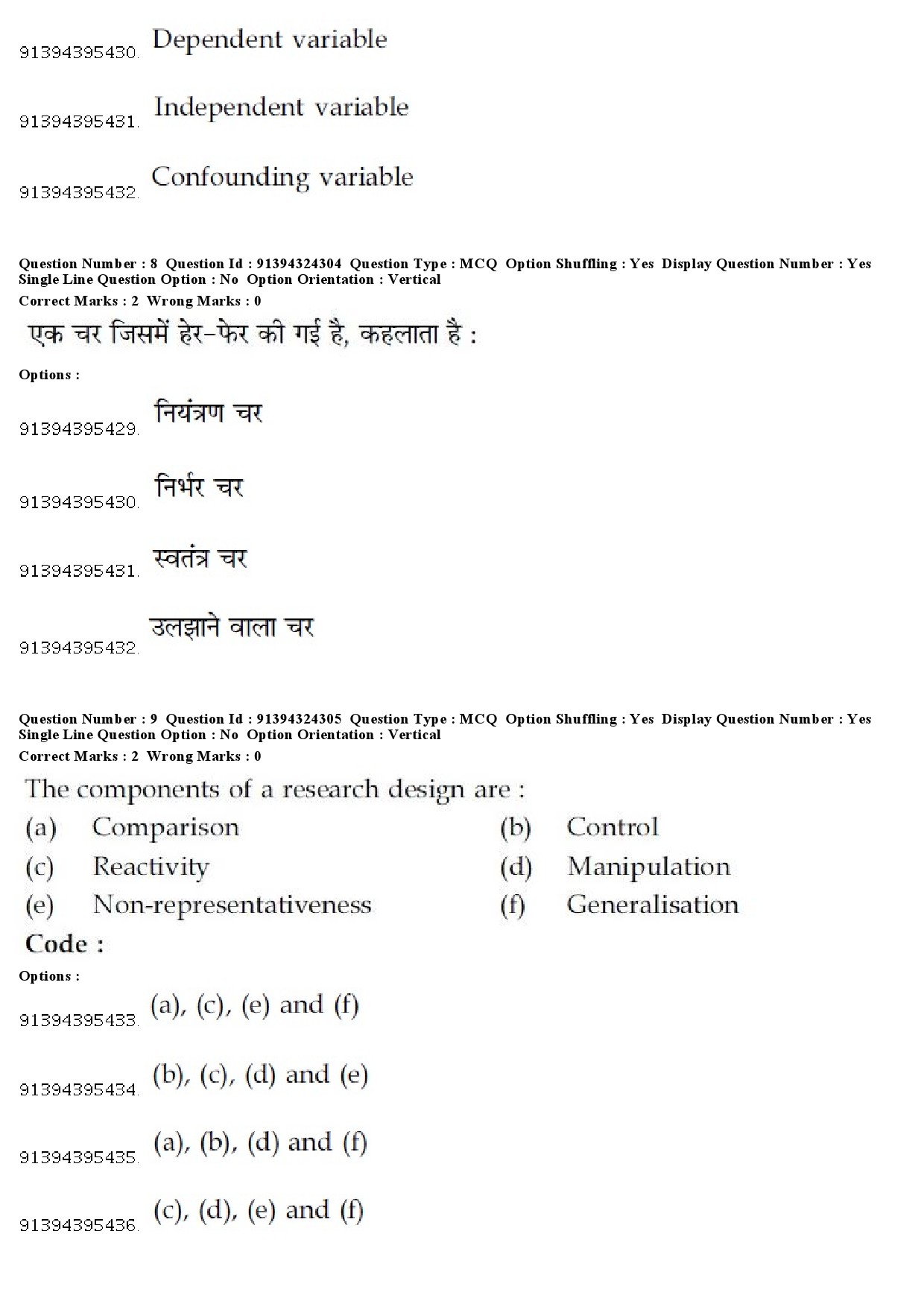 91394395430. Dependent variable

91394395431. Independent variable

91394395432. Confounding variable

Question Number : 8 Question Id : 91394324304 Question Type : MCQ Option Shuffling : Yes Display Question Number : Yes Single Line Question Option : No Option Orientation : Vertical
Correct Marks : 2 Wrong Marks : 0

एक चर जिसमें हेर-फेर की गई है, कहलाता है :

Options :

91394395429. नियंत्रण चर

91394395430. निर्भर चर

91394395431. स्वतंत्र चर

91394395432. उलझाने वाला चर

Question Number : 9 Question Id : 91394324305 Question Type : MCQ Option Shuffling : Yes Display Question Number : Yes Single Line Question Option : No Option Orientation : Vertical
Correct Marks : 2 Wrong Marks : 0

The components of a research design are :

(a) Comparison
(b) Control
(c) Reactivity
(d) Manipulation
(e) Non-representativeness
(f) Generalisation

Code :

Options :

91394395433. (a), (c), (e) and (f)

91394395434. (b), (c), (d) and (e)

91394395435. (a), (b), (d) and (f)

91394395436. (c), (d), (e) and (f)